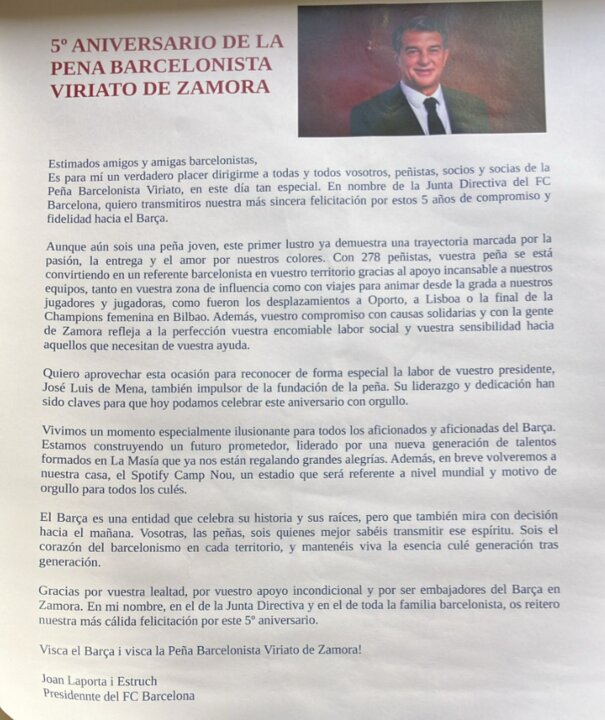 5º ANIVERSARIO DE LA PENA BARCELONISTA VIRIATO DE ZAMORA

Estimados amigos y amigas barcelonistas,
Es para mí un verdadero placer dirigirme a todas y todos vosotros, peñistas, socios y socias de la Peña Barcelonista Viriato, en este día tan especial. En nombre de la Junta Directiva del FC Barcelona, quiero transmitiros nuestra más sincera felicitación por estos 5 años de compromiso y fidelidad hacia el Barça.

Aunque aún sois una peña joven, este primer lustro ya demuestra una trayectoria marcada por la pasión, la entrega y el amor por nuestros colores. Con 278 peñistas, vuestra peña se está convirtiendo en un referente barcelonista en vuestro territorio gracias al apoyo incansable a nuestros equipos, tanto en vuestra zona de influencia como con viajes para animar desde la grada a nuestros jugadores y jugadoras, como fueron los desplazamientos a Oporto, a Lisboa o la final de la Champions femenina en Bilbao. Además, vuestro compromiso con causas solidarias y con la gente de Zamora refleja a la perfección vuestra encomiable labor social y vuestra sensibilidad hacia aquellos que necesitan de vuestra ayuda.

Quiero aprovechar esta ocasión para reconocer de forma especial la labor de vuestro presidente, José Luis de Mena, también impulsor de la fundación de la peña. Su liderazgo y dedicación han sido claves para que hoy podamos celebrar este aniversario con orgullo.

Vivimos un momento especialmente ilusionante para todos los aficionados y aficionadas del Barça. Estamos construyendo un futuro prometedor, liderado por una nueva generación de talentos formados en La Masía que ya nos están regalando grandes alegrías. Además, en breve volveremos a nuestra casa, el Spotify Camp Nou, un estadio que será referente a nivel mundial y motivo de orgullo para todos los culés.

El Barça es una entidad que celebra su historia y sus raíces, pero que también mira con decisión hacia el mañana. Vosotras, las peñas, sois quienes mejor sabéis transmitir ese espíritu. Sois el corazón del barcelonismo en cada territorio, y mantenéis viva la esencia culé generación tras generación.

Gracias por vuestra lealtad, por vuestro apoyo incondicional y por ser embajadores del Barça en Zamora. En mi nombre, en el de la Junta Directiva y en el de toda la familia barcelonista, os reitero nuestra más cálida felicitación por este 5º aniversario.

Visca el Barça i visca la Peña Barcelonista Viriato de Zamora!

Joan Laporta i Estruch
Presidennte del FC Barcelona